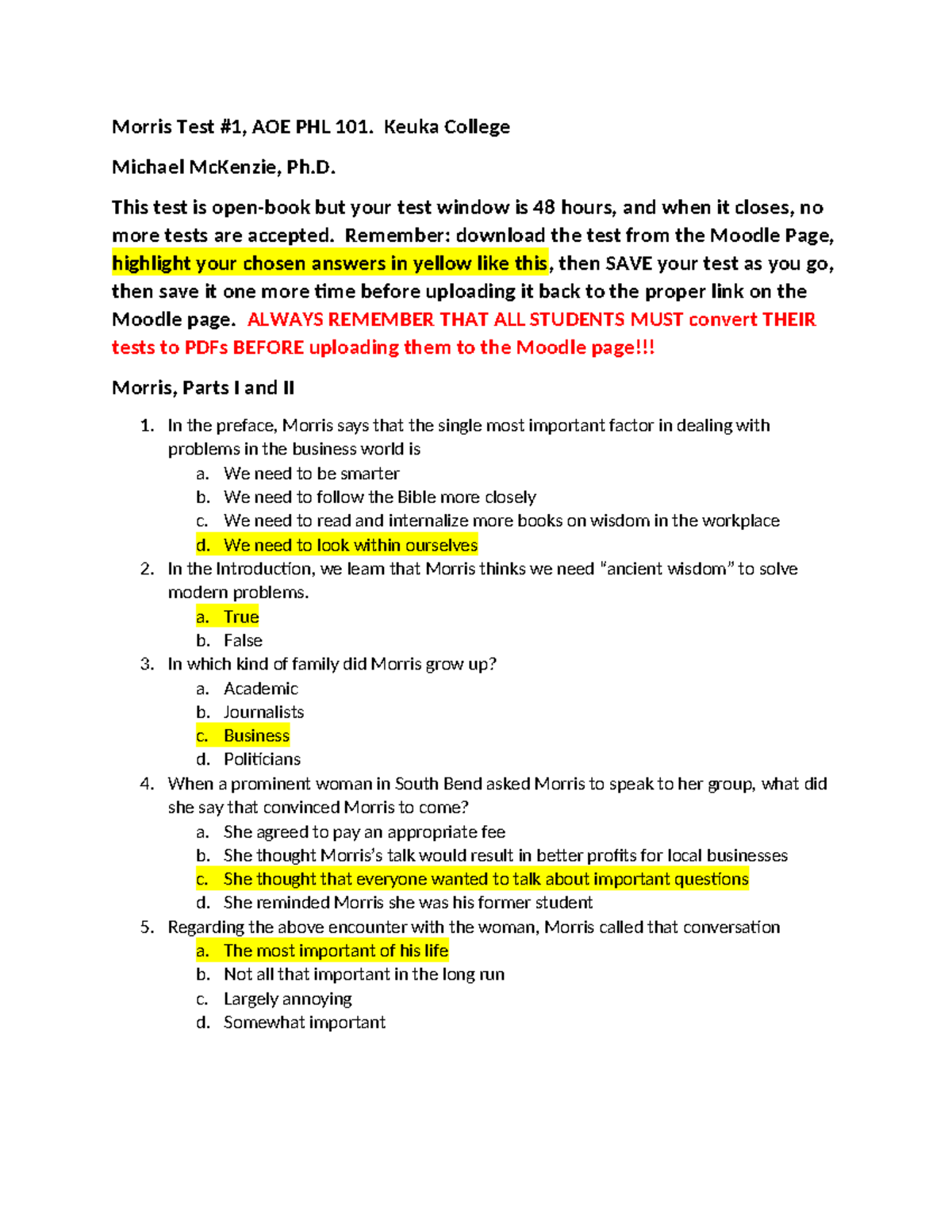 Morris Test #1, AOE PHL 101. Keuka College

Michael McKenzie, Ph.D.

This test is open-book but your test window is 48 hours, and when it closes, no more tests are accepted. Remember: download the test from the Moodle Page, highlight your chosen answers in yellow like this, then SAVE your test as you go, then save it one more time before uploading it back to the proper link on the Moodle page. ALWAYS REMEMBER THAT ALL STUDENTS MUST convert THEIR tests to PDFs BEFORE uploading them to the Moodle page!!!

Morris, Parts I and II

1. In the preface, Morris says that the single most important factor in dealing with problems in the business world is
a. We need to be smarter
b. We need to follow the Bible more closely
c. We need to read and internalize more books on wisdom in the workplace
d. We need to look within ourselves
2. In the Introduction, we learn that Morris thinks we need "ancient wisdom" to solve modern problems.
a. True
b. False
3. In which kind of family did Morris grow up?
a. Academic
b. Journalists
c. Business
d. Politicians
4. When a prominent woman in South Bend asked Morris to speak to her group, what did she say that convinced Morris to come?
a. She agreed to pay an appropriate fee
b. She thought Morris's talk would result in better profits for local businesses
c. She thought that everyone wanted to talk about important questions
d. She reminded Morris she was his former student
5. Regarding the above encounter with the woman, Morris called that conversation
a. The most important of his life
b. Not all that important in the long run
c. Largely annoying
d. Somewhat important